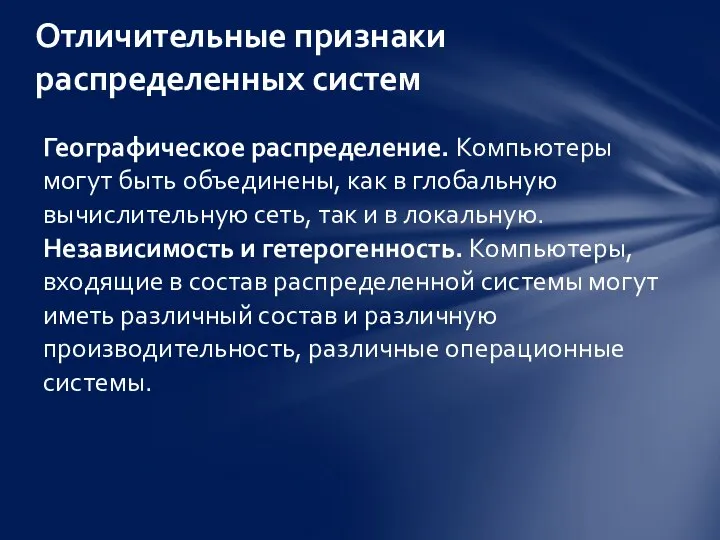 Отличительные признаки распределенных систем

Географическое распределение. Компьютеры могут быть объединены, как в глобальную вычислительную сеть, так и в локальную.
Независимость и гетерогенность. Компьютеры, входящие в состав распределенной системы могут иметь различный состав и различную производительность, различные операционные системы.